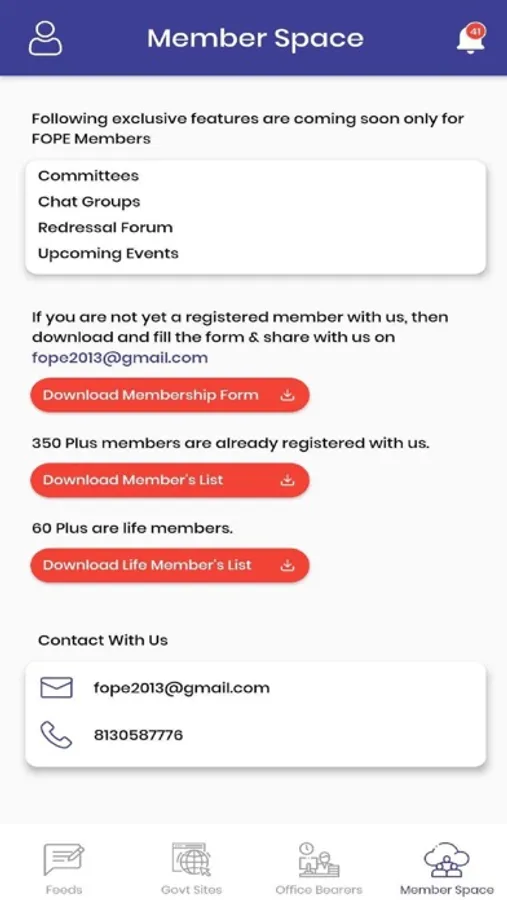 Member Space

41

Following exclusive features are coming soon only for FOPE Members

Committees
Chat Groups
Redressal Forum
Upcoming Events

If you are not yet a registered member with us, then download and fill the form & share with us on fope2013@gmail.com

Download Membership Form

350 Plus members are already registered with us.

Download Member's List

60 Plus are life members.

Download Life Member's List

Contact With Us

fope2013@gmail.com

8130587776

Feeds
Govt Sites
Office Bearers
Member Space